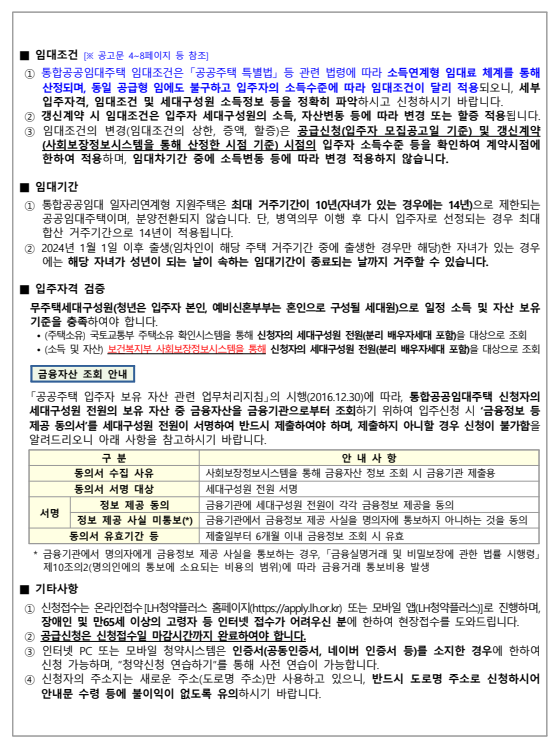 ■ 임대조건 [※ 공고문 4~8페이지 등 참조]

① 통합공공임대주택 임대조건은 「공공주택 특별법」 등 관련 법령에 따라 소득연계형 임대료 체계를 통해 산정되며, 동일 공급형 임에도 불구하고 입주자의 소득수준에 따라 임대조건이 달리 적용되오니, 세부 입주자격, 임대조건 및 세대구성원 소득정보 등을 정확히 파악하시고 신청하시기 바랍니다.

② 갱신계약 시 임대조건은 입주자 세대구성원의 소득, 자산변동 등에 따라 변경 또는 할증 적용됩니다.

③ 임대조건의 변경(임대조건의 상한, 증액, 할증)은 공급신청(입주자 모집공고일 기준) 및 갱신계약(사회보장정보시스템을 통해 산정한 시점 기준) 시점의 입주자 소득수준 등을 확인하여 계약시점에 한하여 적용하며, 임대차기간 중에 소득변동 등에 따라 변경 적용하지 않습니다.

■ 임대기간

① 통합공공임대 일자리연계형 지원주택은 최대 거주기간이 10년(자녀가 있는 경우에는 14년)으로 제한되는 공공임대주택이며, 분양전환되지 않습니다. 단, 병역의무 이행 후 다시 입주자로 선정되는 경우 최대 합산 거주기간으로 14년이 적용됩니다.

② 2024년 1월 1일 이후 출생(임차인이 해당 주택 거주기간 중에 출생한 경우만 해당)한 자녀가 있는 경우에는 해당 자녀가 성년이 되는 날이 속하는 임대기간이 종료되는 날까지 거주할 수 있습니다.

■ 입주자격 검증

무주택세대구성원(청년은 입주자 본인, 예비신혼부부는 혼인으로 구성될 세대원)으로 일정 소득 및 자산 보유 기준을 충족하여야 합니다.

• (주택소유) 국토교통부 주택소유 확인시스템을 통해 신청자의 세대구성원 전원(분리 배우자세대 포함)을 대상으로 조회
• (소득 및 자산) 보건복지부 사회보장정보시스템을 통해 신청자의 세대구성원 전원(분리 배우자세대 포함)을 대상으로 조회

금융자산 조회 안내

「공공주택 입주자 보유 자산 관련 업무처리지침」의 시행(2016.12.30)에 따라, 통합공공임대주택 신청자의 세대구성원 전원의 보유 자산 중 금융자산을 금융기관으로부터 조회하기 위하여 입주신청 시 '금융정보 등 제공 동의서'를 세대구성원 전원이 서명하여 반드시 제출하여야 하며, 제출하지 아니할 경우 신청이 불가함을 알려드리오니 아래 사항을 참고하시기 바랍니다.

| 구 분 | | 안 내 사 항 |
|---|---|---|
| 동의서 수집 사유 | | 사회보장정보시스템을 통해 금융자산 정보 조회 시 금융기관 제출용 |
| 동의서 서명 대상 | | 세대구성원 전원 서명 |
| 서명 | 정보 제공 동의 | 금융기관에 세대구성원 전원이 각각 금융정보 제공을 동의 |
| | 정보 제공 사실 미통보(*) | 금융기관에서 금융정보 제공 사실을 명의자에 통보하지 아니하는 것을 동의 |
| 동의서 유효기간 등 | | 제출일부터 6개월 이내 금융정보 조회 시 유효 |

* 금융기관에서 명의자에게 금융정보 제공 사실을 통보하는 경우, 「금융실명거래 및 비밀보장에 관한 법률 시행령」 제10조의2(명의인에의 통보에 소요되는 비용의 범위)에 따라 금융거래 통보비용 발생

■ 기타사항

① 신청접수는 온라인접수 [LH청약플러스 홈페이지(https://apply.lh.or.kr) 또는 모바일 앱(LH청약플러스)]로 진행하며, 장애인 및 만65세 이상의 고령자 등 인터넷 접수가 어려우신 분에 한하여 현장접수를 도와드립니다.

② 공급신청은 신청접수일 마감시간까지 완료하여야 합니다.

③ 인터넷 PC 또는 모바일 청약시스템은 인증서(공동인증서, 네이버 인증서 등)를 소지한 경우에 한하여 신청 가능하며, "청약신청 연습하기"를 통해 사전 연습이 가능합니다.

④ 신청자의 주소지는 새로운 주소(도로명 주소)만 사용하고 있으니, 반드시 도로명 주소로 신청하시어 안내문 수령 등에 불이익이 없도록 유의하시기 바랍니다.